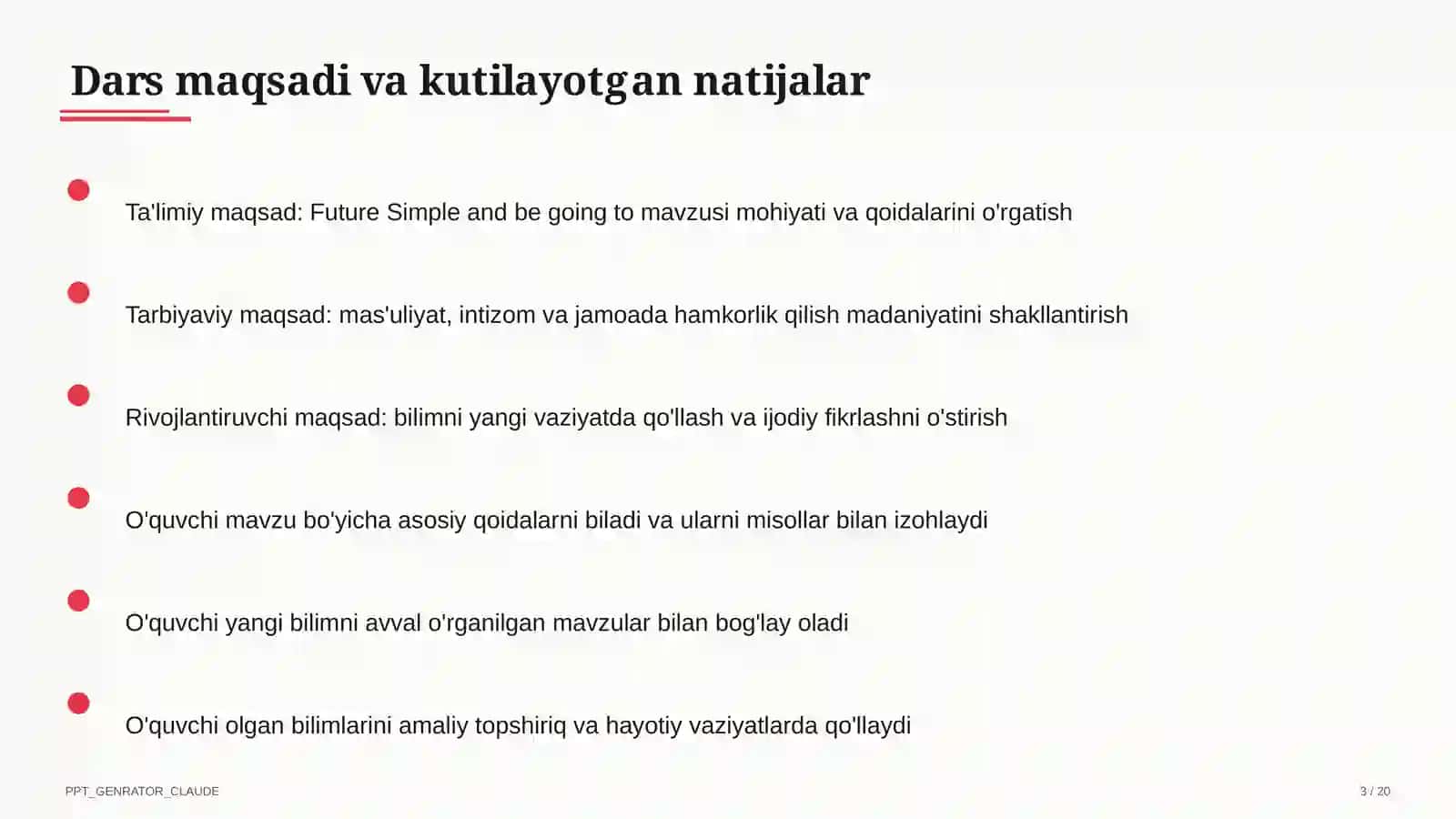 Dars maqsadi va kutilayotgan natijalar

Ta'limiy maqsad: Future Simple and be going to mavzusi mohiyati va qoidalarini o'rgatish

Tarbiyaviy maqsad: mas'uliyat, intizom va jamoada hamkorlik qilish madaniyatini shakllantirish

Rivojlantiruvchi maqsad: bilimni yangi vaziyatda qo'llash va ijodiy fikrlashni o'stirish

O'quvchi mavzu bo'yicha asosiy qoidalarni biladi va ularni misollar bilan izohlaydi

O'quvchi yangi bilimni avval o'rganilgan mavzular bilan bog'lay oladi

O'quvchi olgan bilimlarini amaliy topshiriq va hayotiy vaziyatlarda qo'llaydi

PPT_GENRATOR_CLAUDE

3 / 20